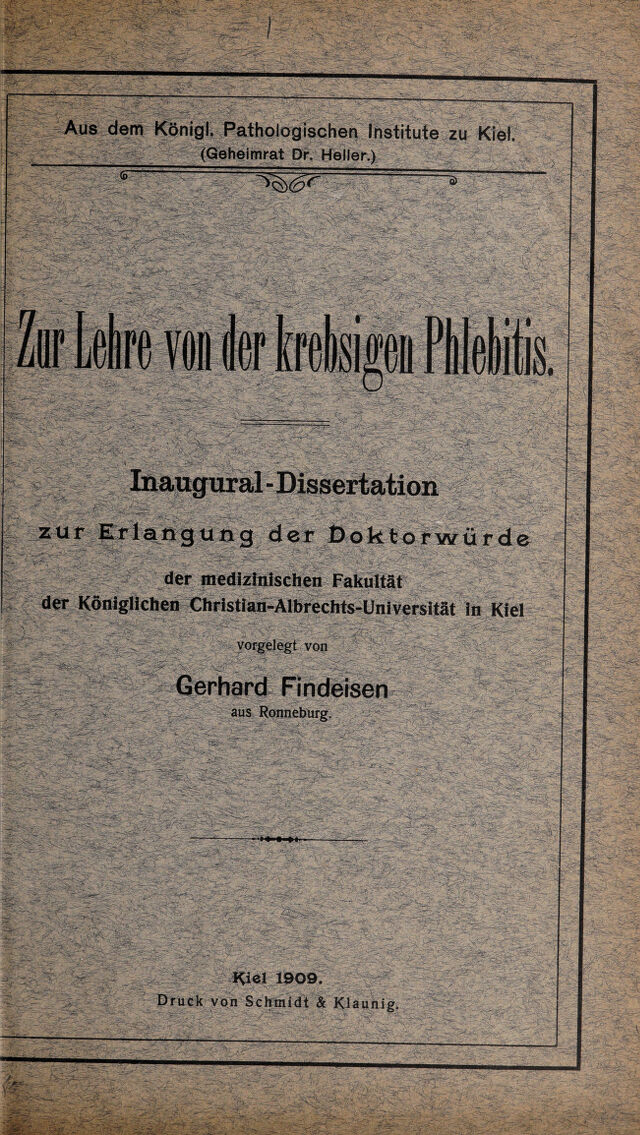 Aus dem Königl. Pathologischen Institute zu Kiel.
(Geheimrat Dr. Heller.)

Zur Lehre von der krebsigen Phlebitis.

Inaugural-Dissertation
zur Erlangung der Doktorwürde
der medizinischen Fakultät
der Königlichen Christian-Albrechts-Universität in Kiel
vorgelegt von
Gerhard Findeisen
aus Ronneburg.

Kiel 1909.
Druck von Schmidt & Klaunig.